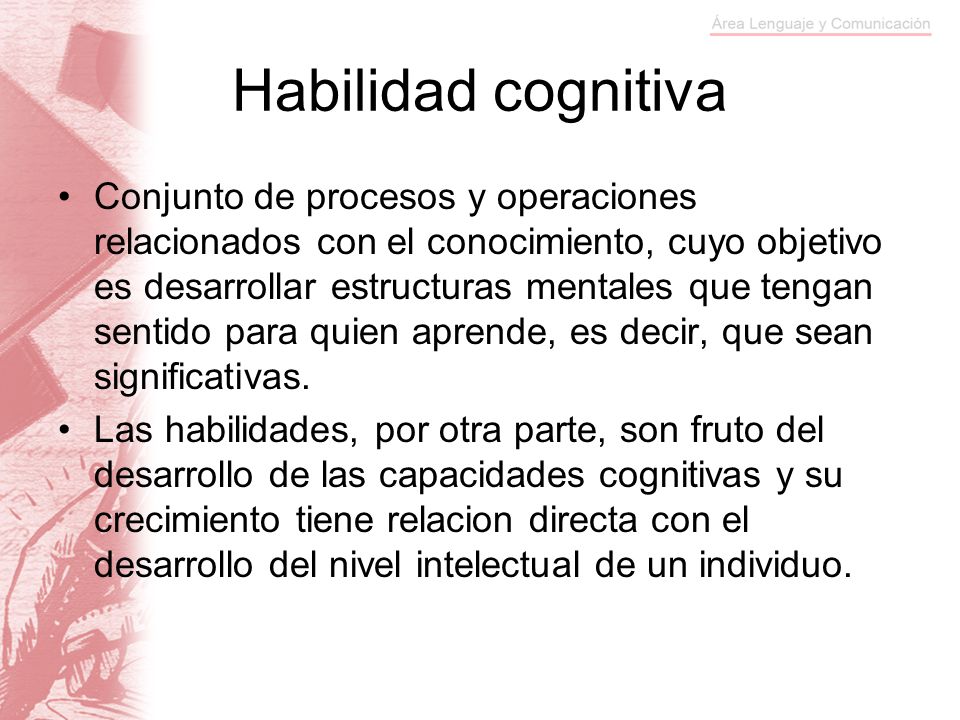 Área Lenguaje y Comunicación

Habilidad cognitiva

• Conjunto de procesos y operaciones relacionados con el conocimiento, cuyo objetivo es desarrollar estructuras mentales que tengan sentido para quien aprende, es decir, que sean significativas.

• Las habilidades, por otra parte, son fruto del desarrollo de las capacidades cognitivas y su crecimiento tiene relacion directa con el desarrollo del nivel intelectual de un individuo.